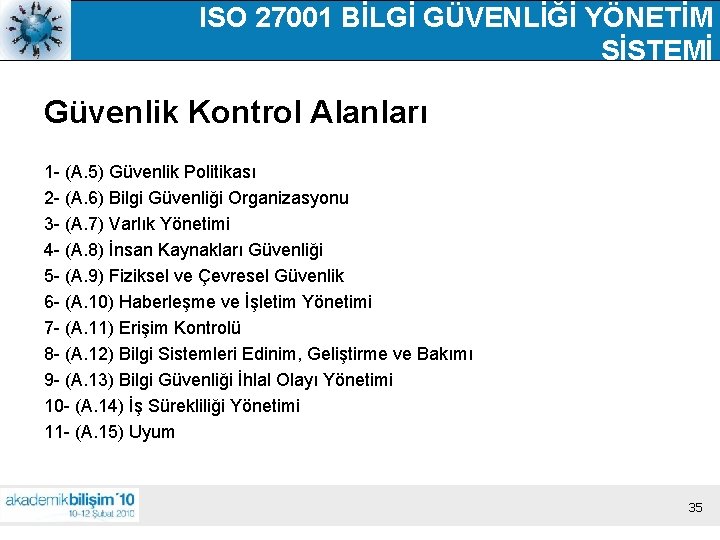 ISO 27001 BİLGİ GÜVENLİĞİ YÖNETİM SİSTEMİ

Güvenlik Kontrol Alanları

1- (A.5) Güvenlik Politikası
2- (A.6) Bilgi Güvenliği Organizasyonu
3- (A.7) Varlık Yönetimi
4- (A.8) İnsan Kaynakları Güvenliği
5- (A.9) Fiziksel ve Çevresel Güvenlik
6- (A.10) Haberleşme ve İşletim Yönetimi
7- (A.11) Erişim Kontrolü
8- (A.12) Bilgi Sistemleri Edinim, Geliştirme ve Bakımı
9- (A.13) Bilgi Güvenliği İhlal Olayı Yönetimi
10- (A.14) İş Sürekliliği Yönetimi
11- (A.15) Uyum

akademikbilişim'10
10-12 Şubat 2010

35